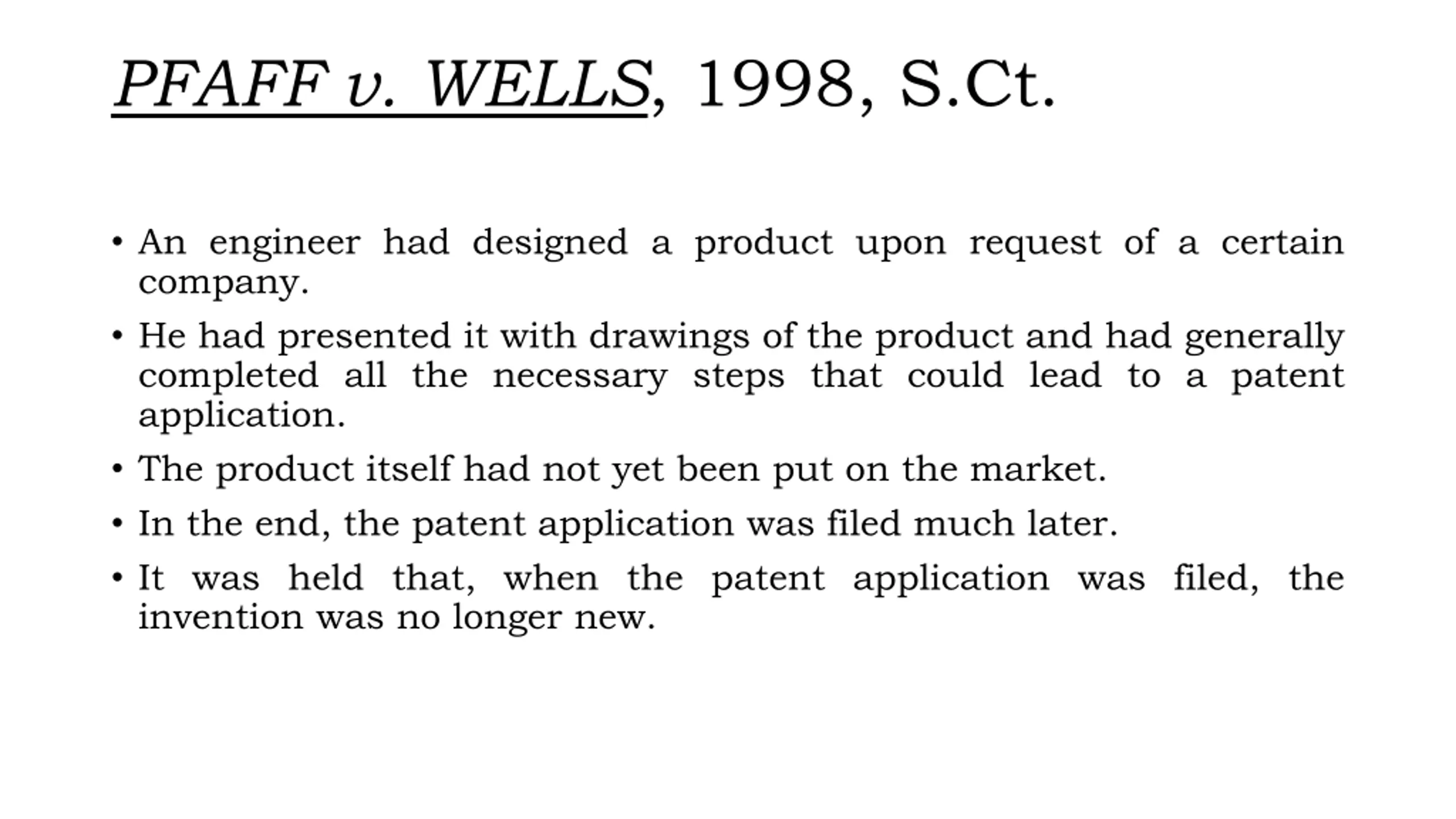 PFAFF v. WELLS, 1998, S.Ct.

• An engineer had designed a product upon request of a certain company.

• He had presented it with drawings of the product and had generally completed all the necessary steps that could lead to a patent application.

• The product itself had not yet been put on the market.

• In the end, the patent application was filed much later.

• It was held that, when the patent application was filed, the invention was no longer new.